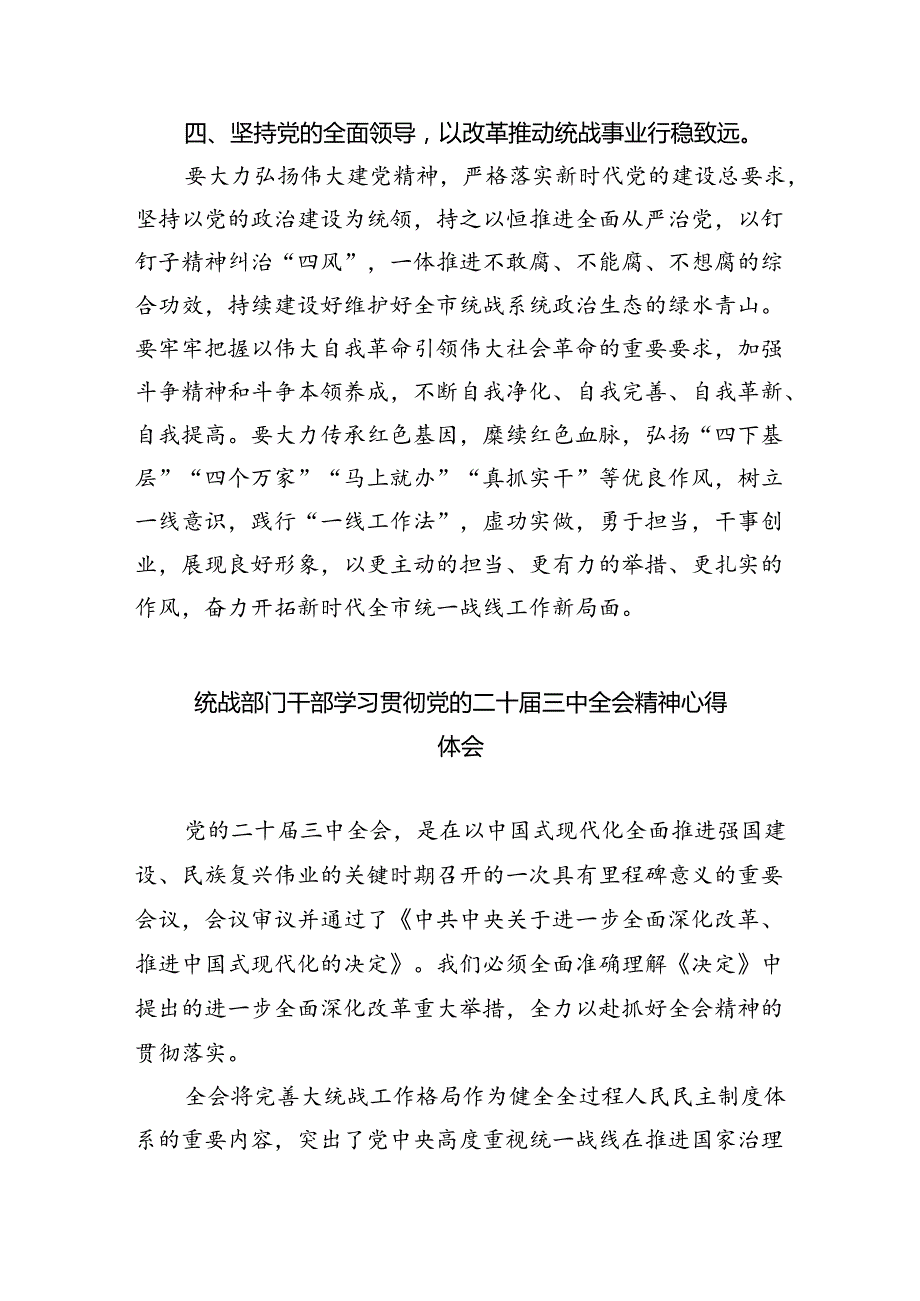 四、坚持党的全面领导，以改革推动统战事业行稳致远。

要大力弘扬伟大建党精神，严格落实新时代党的建设总要求，坚持以党的政治建设为统领，持之以恒推进全面从严治党，以钉钉子精神纠治“四风”，一体推进不敢腐、不能腐、不想腐的综合功效，持续建设好维护好全市统战系统政治生态的绿水青山。要牢牢把握以伟大自我革命引领伟大社会革命的重要要求，加强斗争精神和斗争本领养成，不断自我净化、自我完善、自我革新、自我提高。要大力传承红色基因，赓续红色血脉，弘扬“四下基层”“四个万家”“马上就办”“真抓实干”等优良作风，树立一线意识，践行“一线工作法”，虚功实做，勇于担当，干事创业，展现良好形象，以更主动的担当、更有力的举措、更扎实的作风，奋力开拓新时代全市统一战线工作新局面。

统战部门干部学习贯彻党的二十届三中全会精神心得体会

党的二十届三中全会，是在以中国式现代化全面推进强国建设、民族复兴伟业的关键时期召开的一次具有里程碑意义的重要会议，会议审议并通过了《中共中央关于进一步全面深化改革、推进中国式现代化的决定》。我们必须全面准确理解《决定》中提出的进一步全面深化改革重大举措，全力以赴抓好全会精神的贯彻落实。

全会将完善大统战工作格局作为健全全过程人民民主制度体系的重要内容，突出了党中央高度重视统一战线在推进国家治理